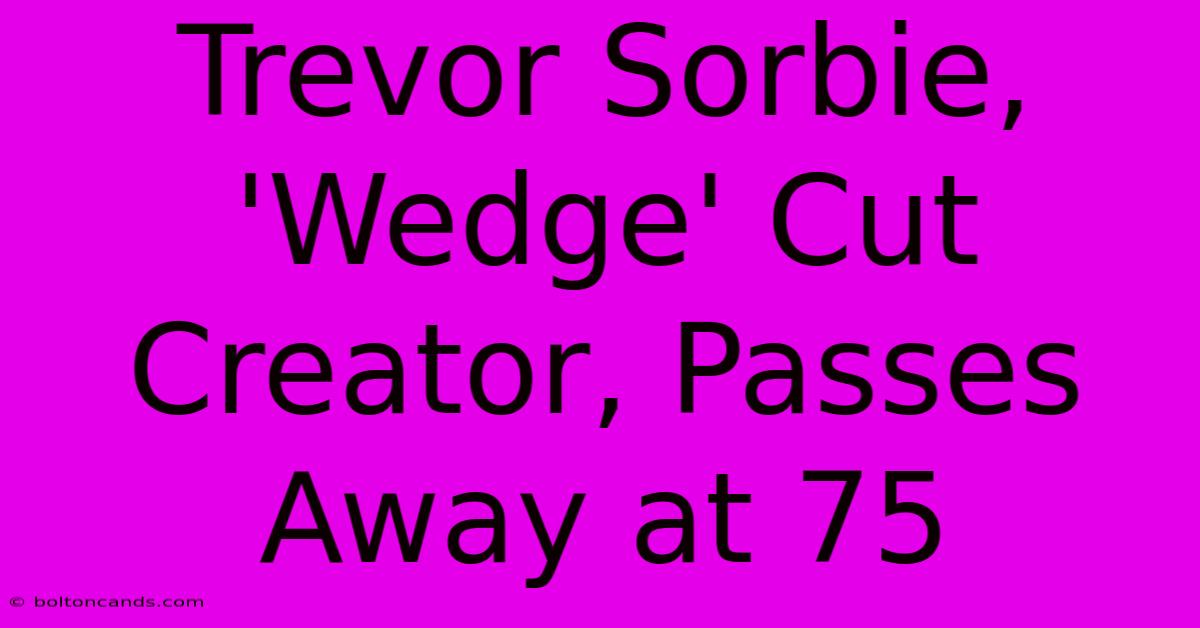 Trevor Sorbie, 'Wedge' Cut Creator, Passes Away at 75

© boltoncands.com